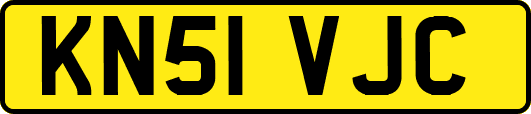 KN51 VJC